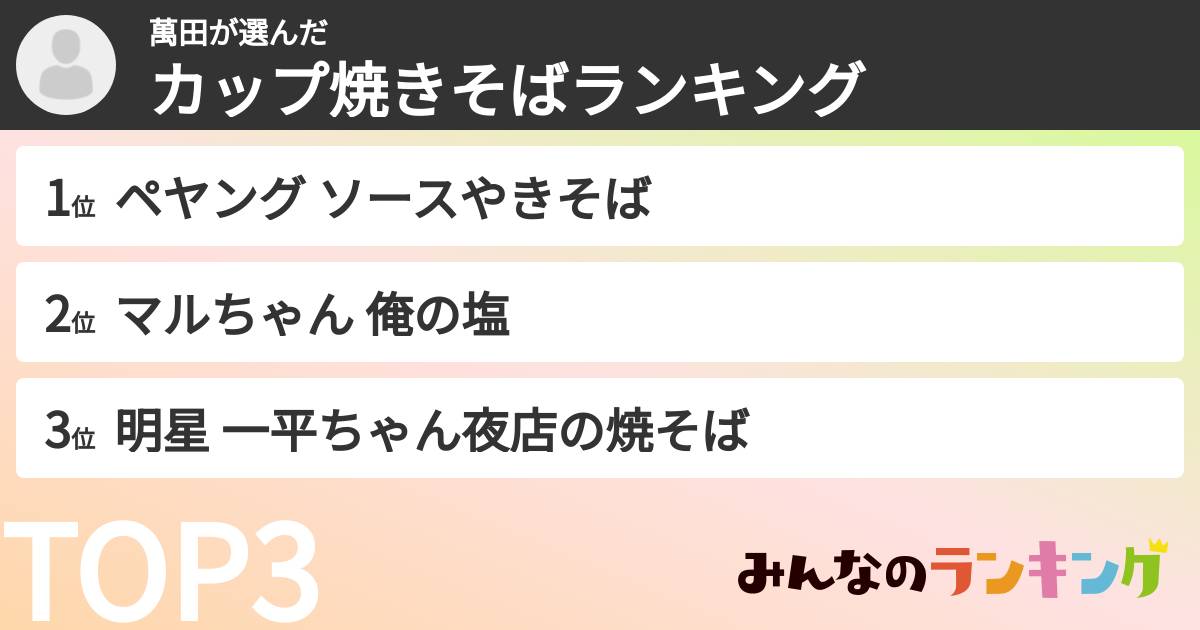 萬田が選んだ
カップ焼きそばランキング

1位 ペヤング ソースやきそば

2位 マルちゃん 俺の塩

3位 明星 一平ちゃん夜店の焼そば

TOP3

みんなのランキング